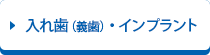 入れ歯（義歯）・インプラント